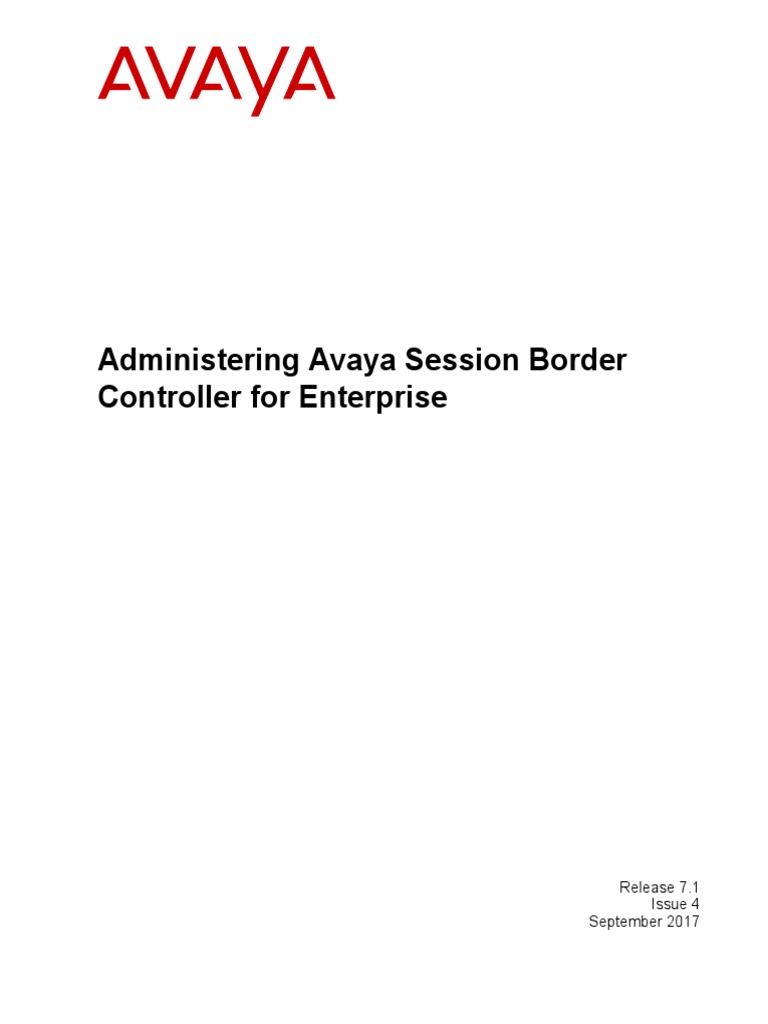 AVAYA

Administering Avaya Session Border Controller for Enterprise

Release 7.1
Issue 4
September 2017